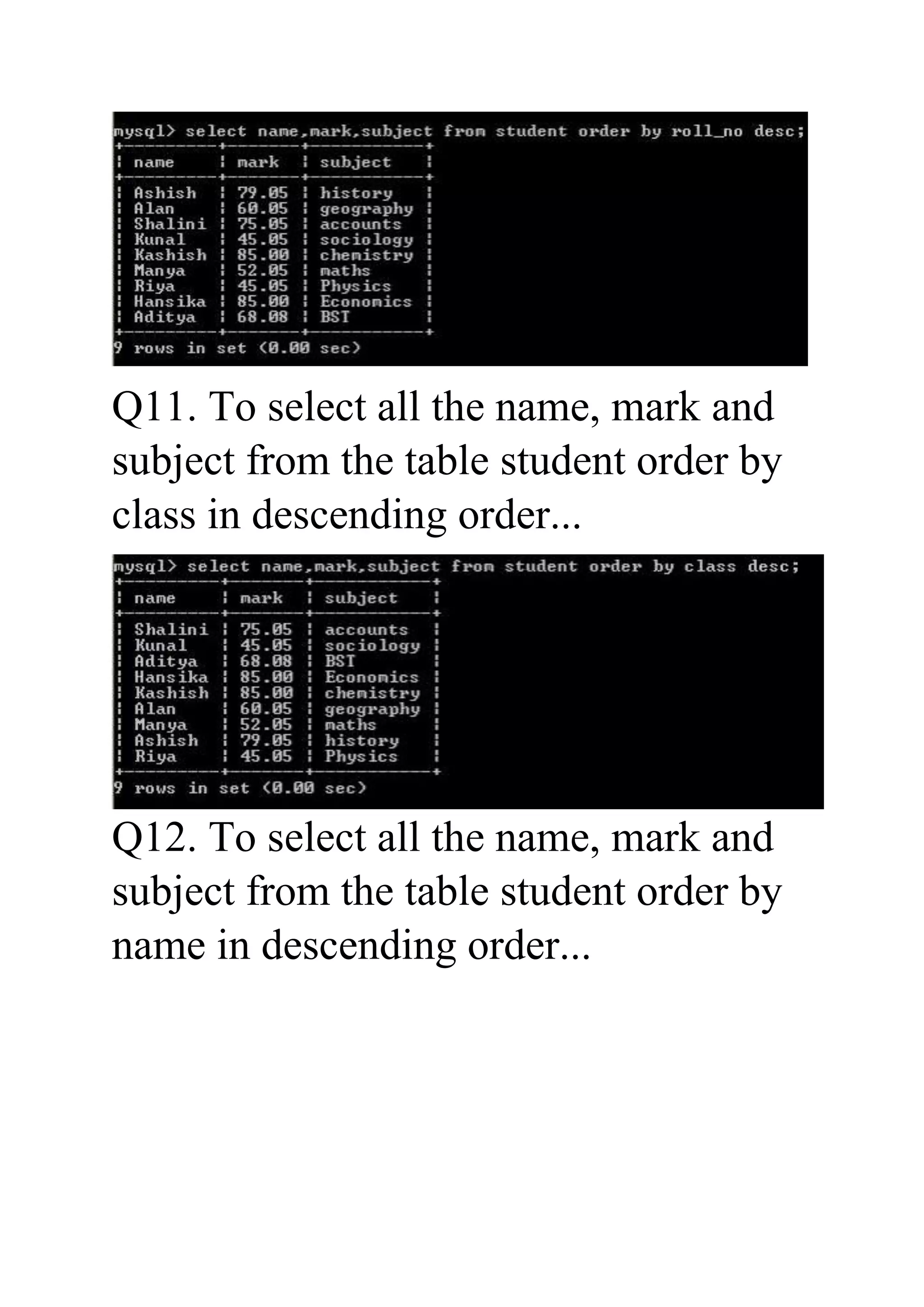 mysql> select name,mark,subject from student order by roll_no desc;

| name | mark | subject |
|---|---|---|
| Ashish | 79.05 | history |
| Alan | 60.05 | geography |
| Shalini | 75.05 | accounts |
| Kunal | 45.05 | sociology |
| Kashish | 85.00 | chemistry |
| Manya | 52.05 | maths |
| Riya | 45.05 | Physics |
| Hansika | 85.00 | Economics |
| Aditya | 68.08 | BST |

9 rows in set (0.00 sec)

Q11. To select all the name, mark and subject from the table student order by class in descending order...

mysql> select name,mark,subject from student order by class desc;

| name | mark | subject |
|---|---|---|
| Shalini | 75.05 | accounts |
| Kunal | 45.05 | sociology |
| Aditya | 68.08 | BST |
| Hansika | 85.00 | Economics |
| Kashish | 85.00 | chemistry |
| Alan | 60.05 | geography |
| Manya | 52.05 | maths |
| Ashish | 79.05 | history |
| Riya | 45.05 | Physics |

9 rows in set (0.00 sec)

Q12. To select all the name, mark and subject from the table student order by name in descending order...